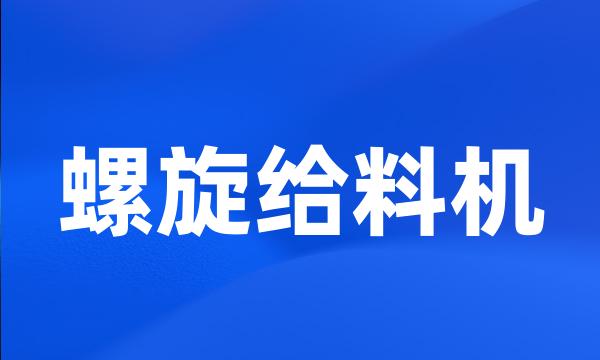 螺旋给料机